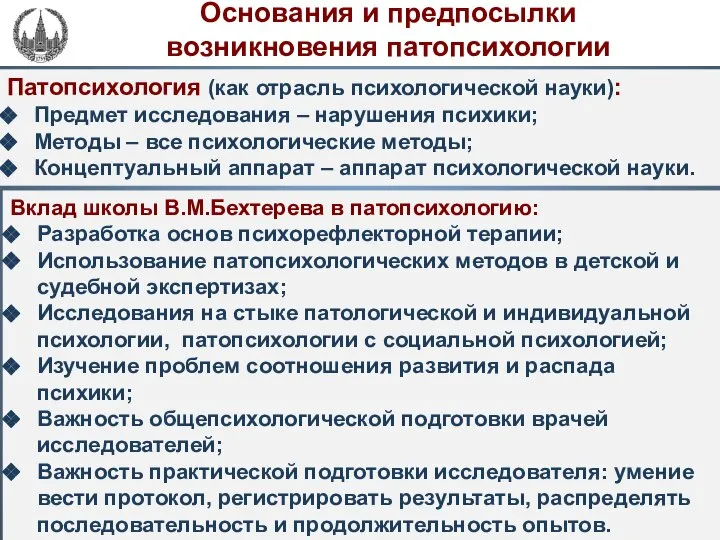 Основания и предпосылки возникновения патопсихологии

Патопсихология (как отрасль психологической науки):
❖ Предмет исследования – нарушения психики;
❖ Методы – все психологические методы;
❖ Концептуальный аппарат – аппарат психологической науки.

Вклад школы В.М.Бехтерева в патопсихологию:
❖ Разработка основ психорефлекторной терапии;
❖ Использование патопсихологических методов в детской и судебной экспертизах;
❖ Исследования на стыке патологической и индивидуальной психологии, патопсихологии с социальной психологией;
❖ Изучение проблем соотношения развития и распада психики;
❖ Важность общепсихологической подготовки врачей исследователей;
❖ Важность практической подготовки исследователя: умение вести протокол, регистрировать результаты, распределять последовательность и продолжительность опытов.